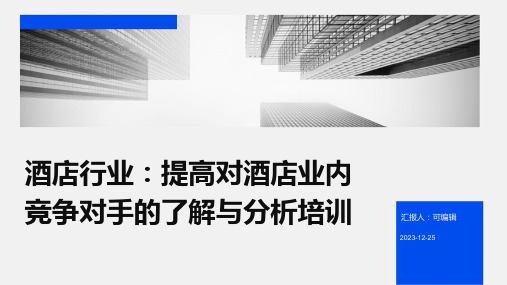 酒店行业：提高对酒店业内竞争对手的了解与分析培训

汇报人：可编辑

2023-12-25